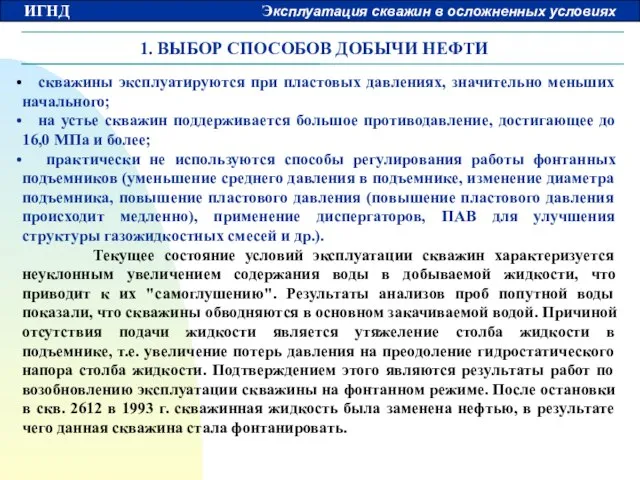 ИГНД

Эксплуатация скважин в осложненных условиях

1. ВЫБОР СПОСОБОВ ДОБЫЧИ НЕФТИ

• скважины эксплуатируются при пластовых давлениях, значительно меньших начального;
• на устье скважин поддерживается большое противодавление, достигающее до 16,0 МПа и более;
• практически не используются способы регулирования работы фонтанных подъемников (уменьшение среднего давления в подъемнике, изменение диаметра подъемника, повышение пластового давления (повышение пластового давления происходит медленно), применение диспергаторов, ПАВ для улучшения структуры газожидкостных смесей и др.).

Текущее состояние условий эксплуатации скважин характеризуется неуклонным увеличением содержания воды в добываемой жидкости, что приводит к их "самоглушению". Результаты анализов проб попутной воды показали, что скважины обводняются в основном закачиваемой водой. Причиной отсутствия подачи жидкости является утяжеление столба жидкости в подъемнике, т.е. увеличение потерь давления на преодоление гидростатического напора столба жидкости. Подтверждением этого являются результаты работ по возобновлению эксплуатации скважины на фонтанном режиме. После остановки в скв. 2612 в 1993 г. скважинная жидкость была заменена нефтью, в результате чего данная скважина стала фонтанировать.